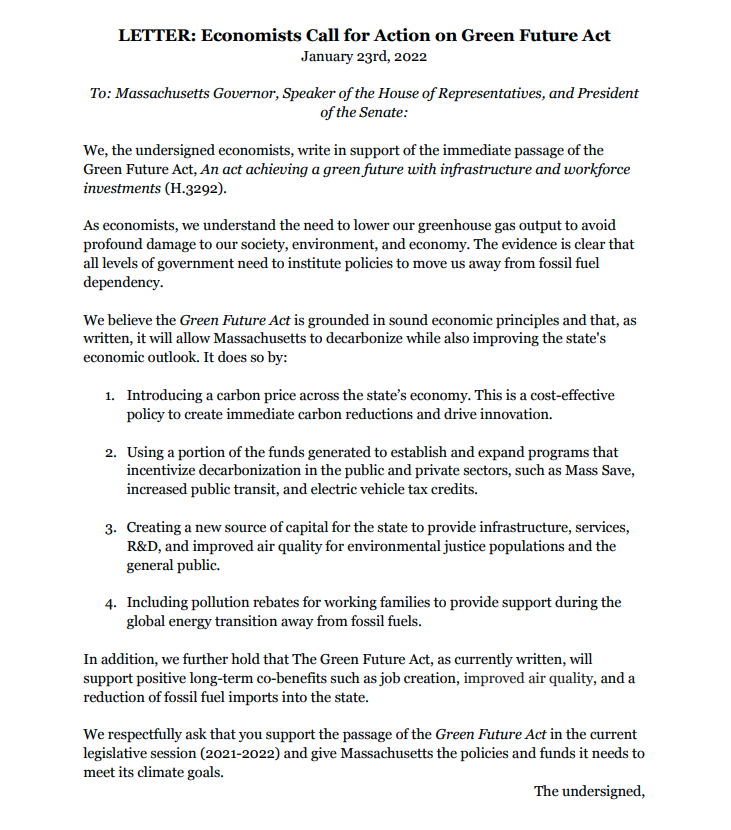 LETTER: Economists Call for Action on Green Future Act
January 23rd, 2022

To: Massachusetts Governor, Speaker of the House of Representatives, and President of the Senate:

We, the undersigned economists, write in support of the immediate passage of the Green Future Act, An act achieving a green future with infrastructure and workforce investments (H.3292).

As economists, we understand the need to lower our greenhouse gas output to avoid profound damage to our society, environment, and economy. The evidence is clear that all levels of government need to institute policies to move us away from fossil fuel dependency.

We believe the Green Future Act is grounded in sound economic principles and that, as written, it will allow Massachusetts to decarbonize while also improving the state's economic outlook. It does so by:

1. Introducing a carbon price across the state's economy. This is a cost-effective policy to create immediate carbon reductions and drive innovation.

2. Using a portion of the funds generated to establish and expand programs that incentivize decarbonization in the public and private sectors, such as Mass Save, increased public transit, and electric vehicle tax credits.

3. Creating a new source of capital for the state to provide infrastructure, services, R&D, and improved air quality for environmental justice populations and the general public.

4. Including pollution rebates for working families to provide support during the global energy transition away from fossil fuels.

In addition, we further hold that The Green Future Act, as currently written, will support positive long-term co-benefits such as job creation, improved air quality, and a reduction of fossil fuel imports into the state.

We respectfully ask that you support the passage of the Green Future Act in the current legislative session (2021-2022) and give Massachusetts the policies and funds it needs to meet its climate goals.

The undersigned,